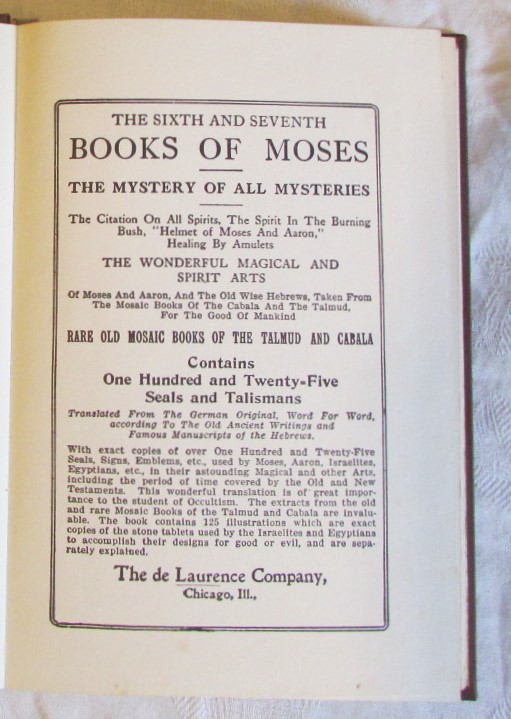 THE SIXTH AND SEVENTH
BOOKS OF MOSES

THE MYSTERY OF ALL MYSTERIES

The Citation On All Spirits, The Spirit In The Burning Bush, "Helmet of Moses And Aaron," Healing By Amulets

THE WONDERFUL MAGICAL AND SPIRIT ARTS

Of Moses And Aaron, And The Old Wise Hebrews, Taken From The Mosaic Books Of The Cabala And The Talmud, For The Good Of Mankind

RARE OLD MOSAIC BOOKS OF THE TALMUD AND CABALA

Contains
One Hundred and Twenty-Five
Seals and Talismans

Translated From The German Original, Word For Word, according To The Old Ancient Writings and Famous Manuscripts of the Hebrews.

With exact copies of over One Hundred and Twenty-Five Seals, Signs, Emblems, etc., used by Moses, Aaron, Israelites, Egyptians, etc., in their astounding Magical and other Arts, including the period of time covered by the Old and New Testaments. This wonderful translation is of great importance to the student of Occultism. The extracts from the old and rare Mosaic Books of the Talmud and Cabala are invaluable. The book contains 125 illustrations which are exact copies of the stone tablets used by the Israelites and Egyptians to accomplish their designs for good or evil, and are separately explained.

The de Laurence Company,
Chicago, Ill.,